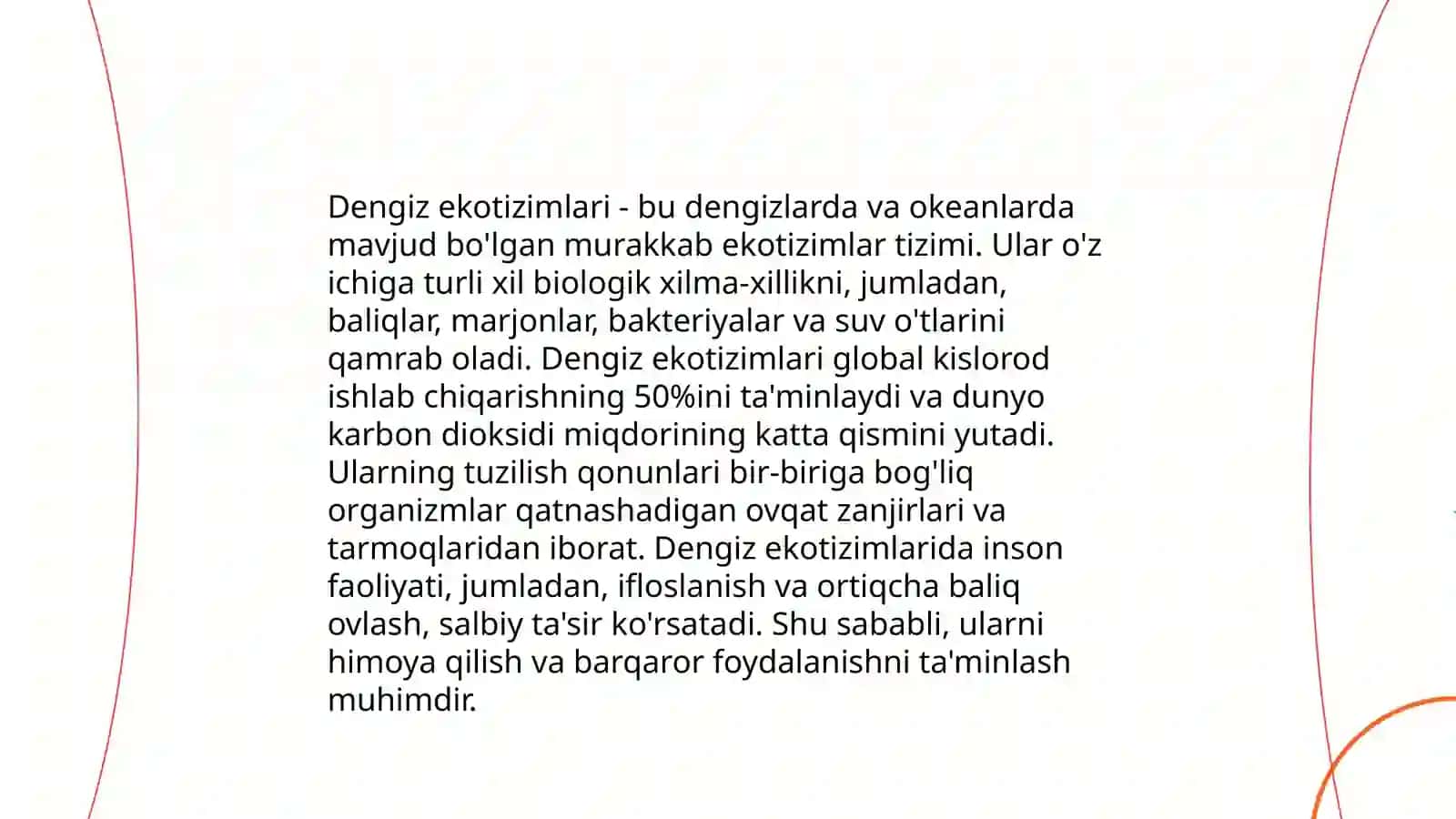 Dengiz ekotizimlari - bu dengizlarda va okeanlarda mavjud bo'lgan murakkab ekotizimlar tizimi. Ular o'z ichiga turli xil biologik xilma-xillikni, jumladan, baliqlar, marjonlar, bakteriyalar va suv o'tlarini qamrab oladi. Dengiz ekotizimlari global kislorod ishlab chiqarishning 50%ini ta'minlaydi va dunyo karbon dioksidi miqdorining katta qismini yutadi. Ularning tuzilish qonunlari bir-biriga bog'liq organizmlar qatnashadigan ovqat zanjirlari va tarmoqlaridan iborat. Dengiz ekotizimlarida inson faoliyati, jumladan, ifloslanish va ortiqcha baliq ovlash, salbiy ta'sir ko'rsatadi. Shu sababli, ularni himoya qilish va barqaror foydalanishni ta'minlash muhimdir.